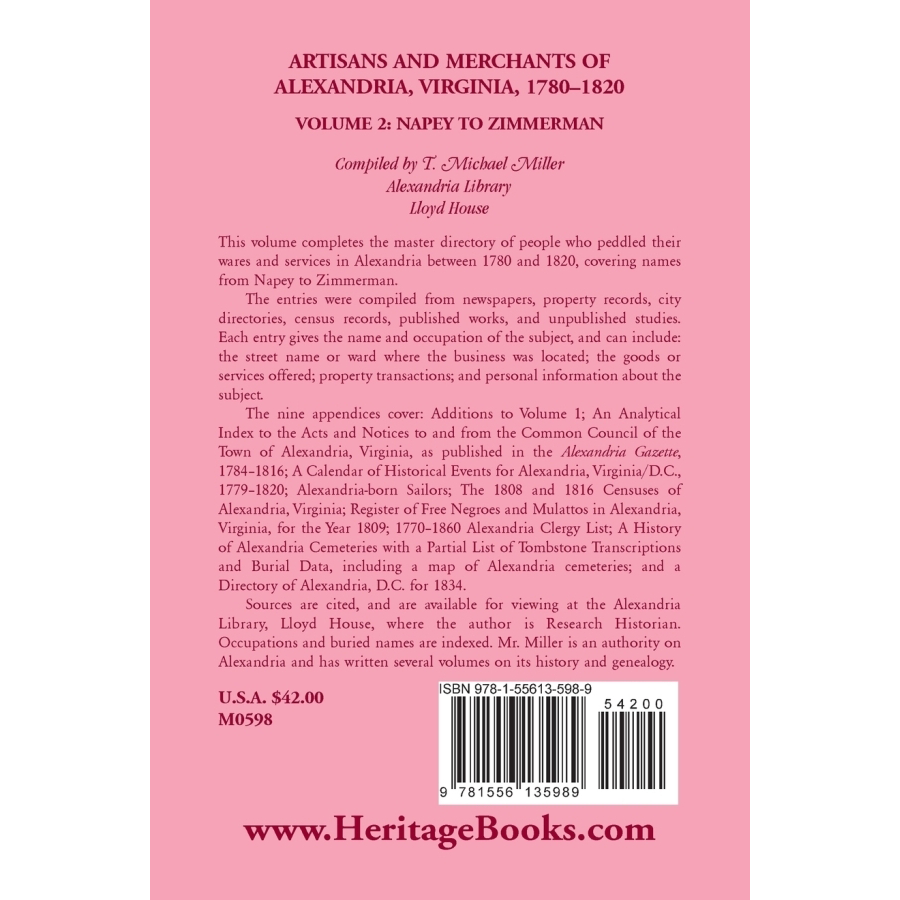 ARTISANS AND MERCHANTS OF ALEXANDRIA, VIRGINIA, 1780–1820

VOLUME 2: NAPEY TO ZIMMERMAN

Compiled by T. Michael Miller
Alexandria Library
Lloyd House

This volume completes the master directory of people who peddled their wares and services in Alexandria between 1780 and 1820, covering names from Napey to Zimmerman.

The entries were compiled from newspapers, property records, city directories, census records, published works, and unpublished studies. Each entry gives the name and occupation of the subject, and can include: the street name or ward where the business was located; the goods or services offered; property transactions; and personal information about the subject.

The nine appendices cover: Additions to Volume 1; An Analytical Index to the Acts and Notices to and from the Common Council of the Town of Alexandria, Virginia, as published in the Alexandria Gazette, 1784–1816; A Calendar of Historical Events for Alexandria, Virginia/D.C., 1779–1820; Alexandria-born Sailors; The 1808 and 1816 Censuses of Alexandria, Virginia; Register of Free Negroes and Mulattos in Alexandria, Virginia, for the Year 1809; 1770–1860 Alexandria Clergy List; A History of Alexandria Cemeteries with a Partial List of Tombstone Transcriptions and Burial Data, including a map of Alexandria cemeteries; and a Directory of Alexandria, D.C. for 1834.

Sources are cited, and are available for viewing at the Alexandria Library, Lloyd House, where the author is Research Historian. Occupations and buried names are indexed. Mr. Miller is an authority on Alexandria and has written several volumes on its history and genealogy.

U.S.A. $42.00
M0598

ISBN 978-1-55613-598-9
54200
9 781556 135989

www.HeritageBooks.com